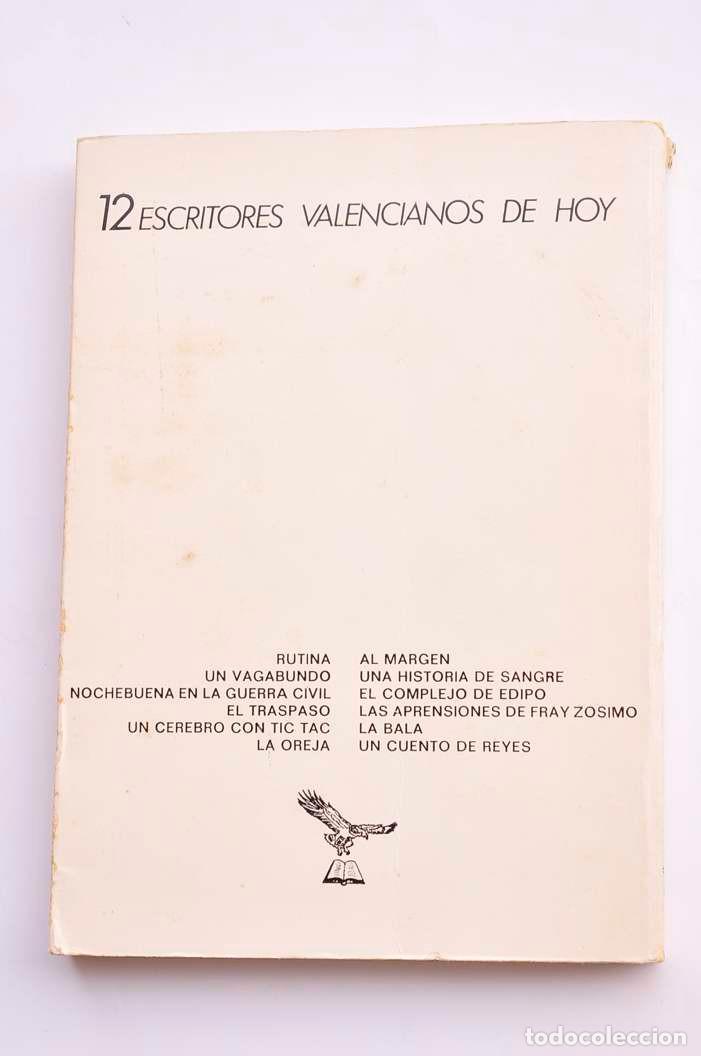 12 ESCRITORES VALENCIANOS DE HOY

RUTINA
UN VAGABUNDO
NOCHEBUENA EN LA GUERRA CIVIL
EL TRASPASO
UN CEREBRO CON TIC TAC
LA OREJA

AL MARGEN
UNA HISTORIA DE SANGRE
EL COMPLEJO DE EDIPO
LAS APRENSIONES DE FRAY ZOSIMO
LA BALA
UN CUENTO DE REYES

todocoleccion